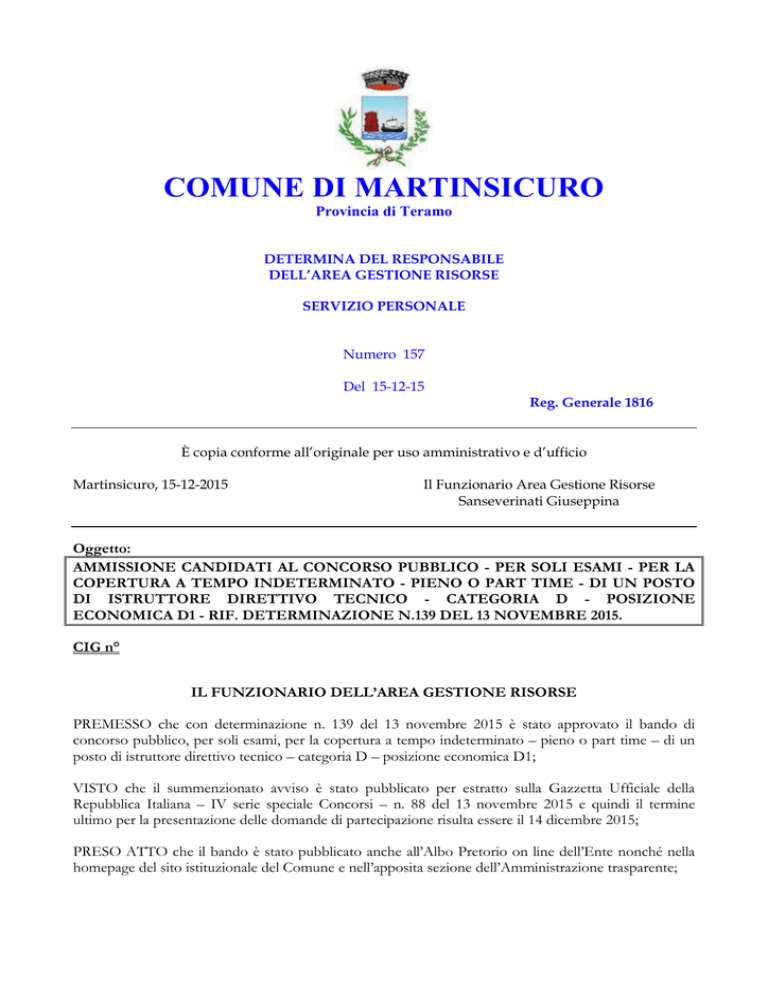 COMUNE DI MARTINSICURO
Provincia di Teramo

DETERMINA DEL RESPONSABILE
DELL'AREA GESTIONE RISORSE

SERVIZIO PERSONALE

Numero 157

Del 15-12-15

Reg. Generale 1816

È copia conforme all'originale per uso amministrativo e d'ufficio

Martinsicuro, 15-12-2015

Il Funzionario Area Gestione Risorse
Sanseverinati Giuseppina

Oggetto:
AMMISSIONE CANDIDATI AL CONCORSO PUBBLICO - PER SOLI ESAMI - PER LA COPERTURA A TEMPO INDETERMINATO - PIENO O PART TIME - DI UN POSTO DI ISTRUTTORE DIRETTIVO TECNICO - CATEGORIA D - POSIZIONE ECONOMICA D1 - RIF. DETERMINAZIONE N.139 DEL 13 NOVEMBRE 2015.

CIG n°

IL FUNZIONARIO DELL'AREA GESTIONE RISORSE

PREMESSO che con determinazione n. 139 del 13 novembre 2015 è stato approvato il bando di concorso pubblico, per soli esami, per la copertura a tempo indeterminato – pieno o part time – di un posto di istruttore direttivo tecnico – categoria D – posizione economica D1;

VISTO che il summenzionato avviso è stato pubblicato per estratto sulla Gazzetta Ufficiale della Repubblica Italiana – IV serie speciale Concorsi – n. 88 del 13 novembre 2015 e quindi il termine ultimo per la presentazione delle domande di partecipazione risulta essere il 14 dicembre 2015;

PRESO ATTO che il bando è stato pubblicato anche all'Albo Pretorio on line dell'Ente nonché nella homepage del sito istituzionale del Comune e nell'apposita sezione dell'Amministrazione trasparente;